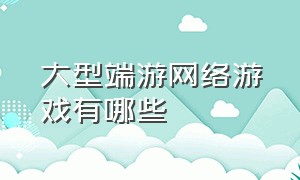 大型端游网络游戏有哪些